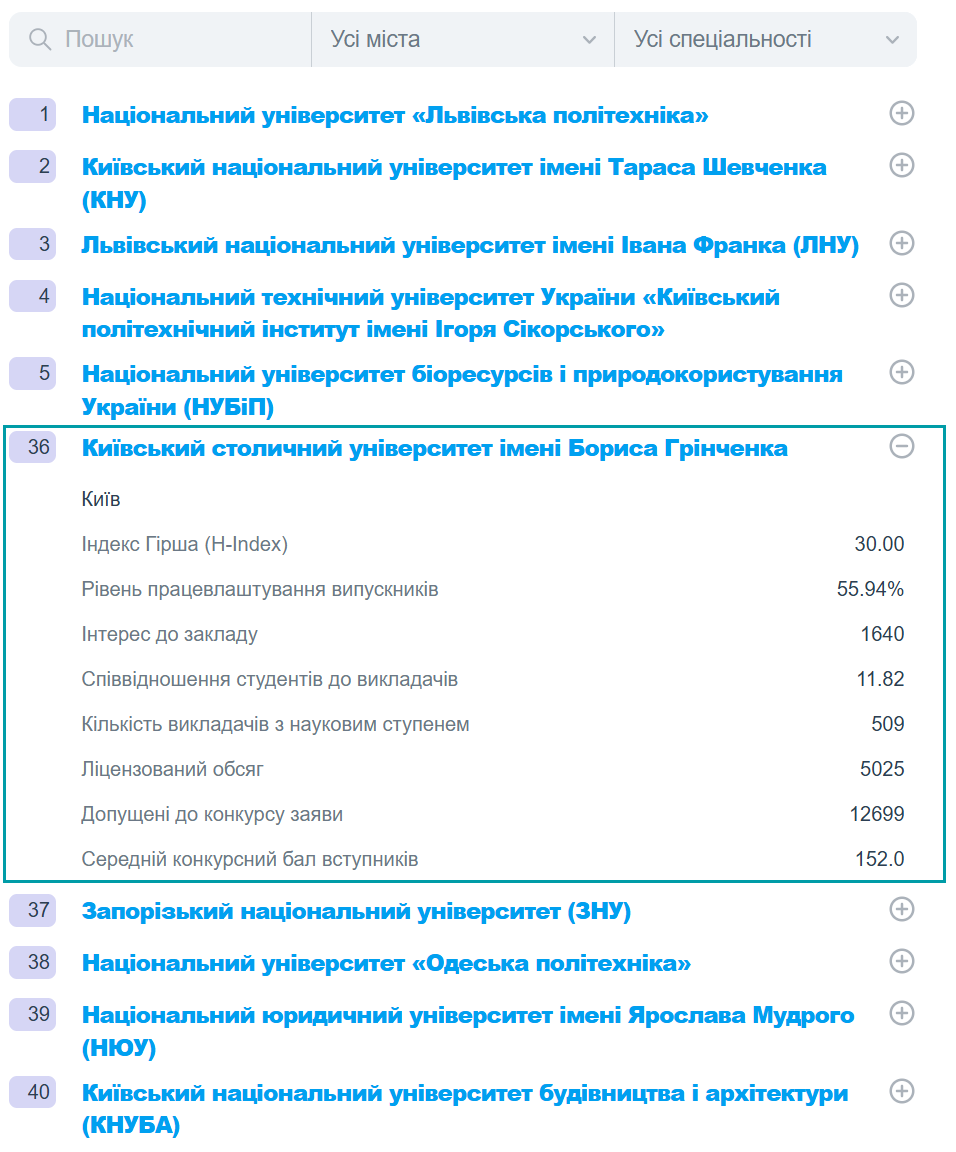 Пошук
Усі міста
Усі спеціальності

1 Національний університет «Львівська політехніка»

2 Київський національний університет імені Тараса Шевченка (КНУ)

3 Львівський національний університет імені Івана Франка (ЛНУ)

4 Національний технічний університет України «Київський політехнічний інститут імені Ігоря Сікорського»

5 Національний університет біоресурсів і природокористування України (НУБіП)

36 Київський столичний університет імені Бориса Грінченка

Київ

| | |
|---|---|
| Індекс Гірша (H-Index) | 30.00 |
| Рівень працевлаштування випускників | 55.94% |
| Інтерес до закладу | 1640 |
| Співвідношення студентів до викладачів | 11.82 |
| Кількість викладачів з науковим ступенем | 509 |
| Ліцензований обсяг | 5025 |
| Допущені до конкурсу заяви | 12699 |
| Середній конкурсний бал вступників | 152.0 |

37 Запорізький національний університет (ЗНУ)

38 Національний університет «Одеська політехніка»

39 Національний юридичний університет імені Ярослава Мудрого (НЮУ)

40 Київський національний університет будівництва і архітектури (КНУБА)